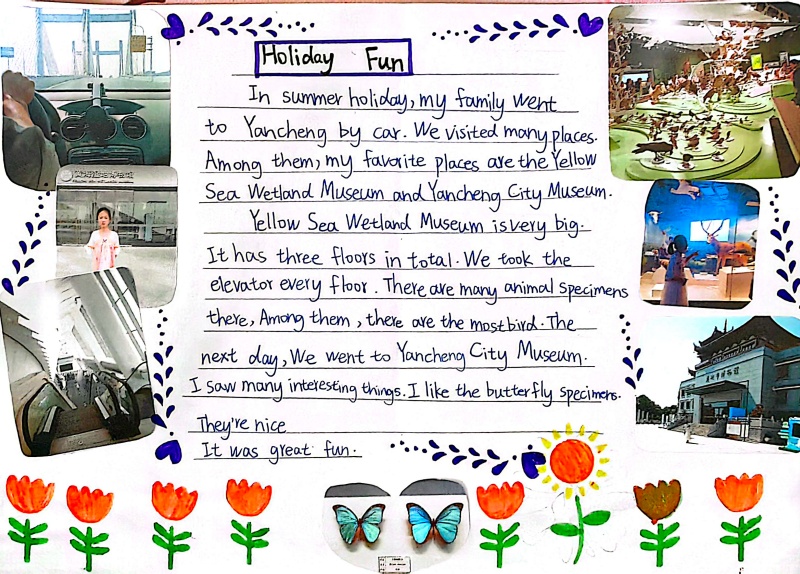 Holiday Fun

In summer holiday, my family went to Yancheng by car. We visited many places. Among them, my favorite places are the Yellow Sea Wetland Museum and Yancheng City Museum.

Yellow Sea Wetland Museum is very big. It has three floors in total. We took the elevator every floor. There are many animal specimens there, Among them, there are the most bird. The next day, We went to Yancheng City Museum. I saw many interesting things. I like the butterfly specimens. They're nice

It was great fun.